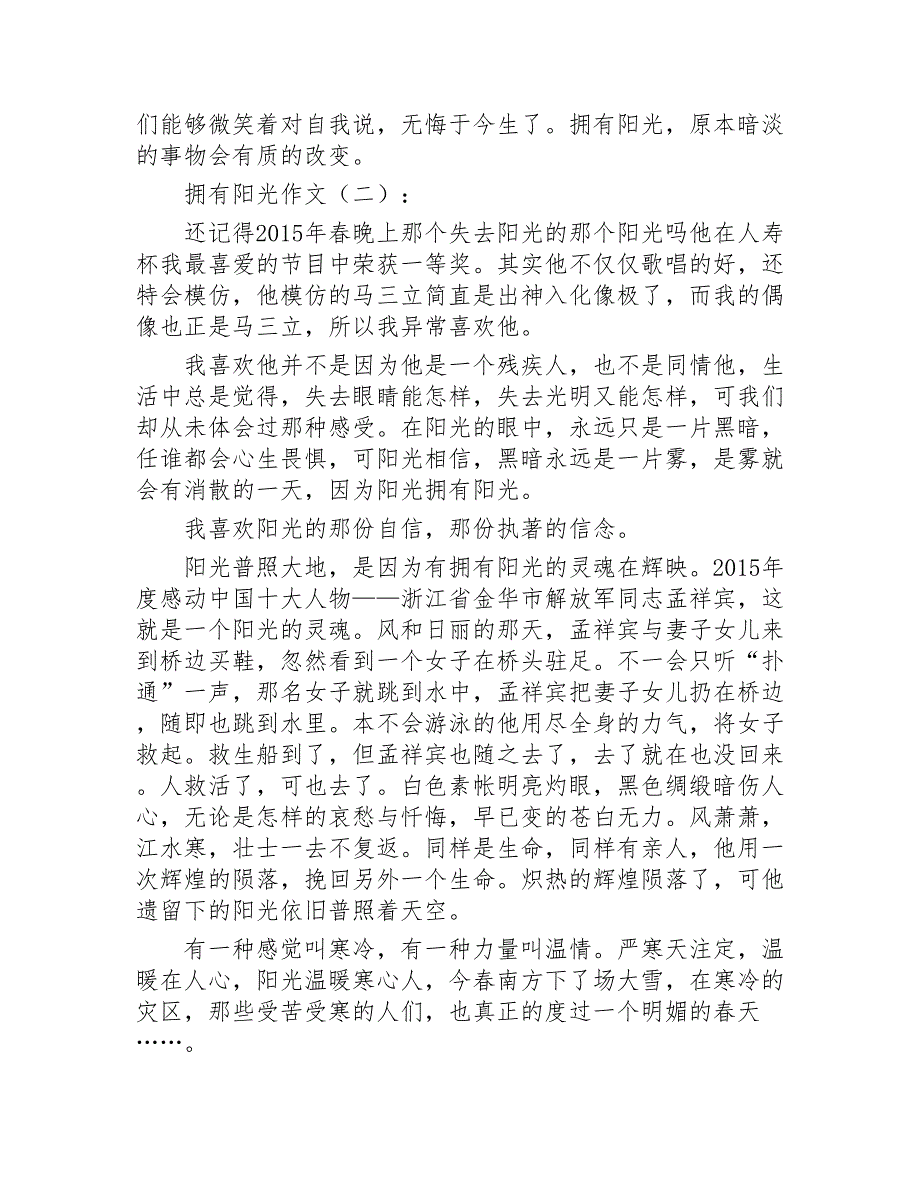 们能够微笑着对自我说，无悔于今生了。拥有阳光，原本暗淡的事物会有质的改变。

拥有阳光作文（二）：

还记得2015年春晚上那个失去阳光的那个阳光吗他在人寿杯我最喜爱的节目中荣获一等奖。其实他不仅仅歌唱的好，还特会模仿，他模仿的马三立简直是出神入化像极了，而我的偶像也正是马三立，所以我异常喜欢他。

我喜欢他并不是因为他是一个残疾人，也不是同情他，生活中总是觉得，失去眼睛能怎样，失去光明又能怎样，可我们却从未体会过那种感受。在阳光的眼中，永远只是一片黑暗，任谁都会心生畏惧，可阳光相信，黑暗永远是一片雾，是雾就会有消散的一天，因为阳光拥有阳光。

我喜欢阳光的那份自信，那份执著的信念。

阳光普照大地，是因为有拥有阳光的灵魂在辉映。2015年度感动中国十大人物——浙江省金华市解放军同志孟祥宾，这就是一个阳光的灵魂。风和日丽的那天，孟祥宾与妻子女儿来到桥边买鞋，忽然看到一个女子在桥头驻足。不一会只听“扑通”一声，那名女子就跳到水中，孟祥宾把妻子女儿扔在桥边，随即也跳到水里。本不会游泳的他用尽全身的力气，将女子救起。救生船到了，但孟祥宾也随之去了，去了就在也没回来。人救活了，可也去了。白色素帐明亮灼眼，黑色绸缎暗伤人心，无论是怎样的哀愁与忏悔，早已变的苍白无力。风萧萧，江水寒，壮士一去不复返。同样是生命，同样有亲人，他用一次辉煌的陨落，挽回另外一个生命。炽热的辉煌陨落了，可他遗留下的阳光依旧普照着天空。

有一种感觉叫寒冷，有一种力量叫温情。严寒天注定，温暖在人心，阳光温暖寒心人，今春南方下了场大雪，在寒冷的灾区，那些受苦受寒的人们，也真正的度过一个明媚的春天……。